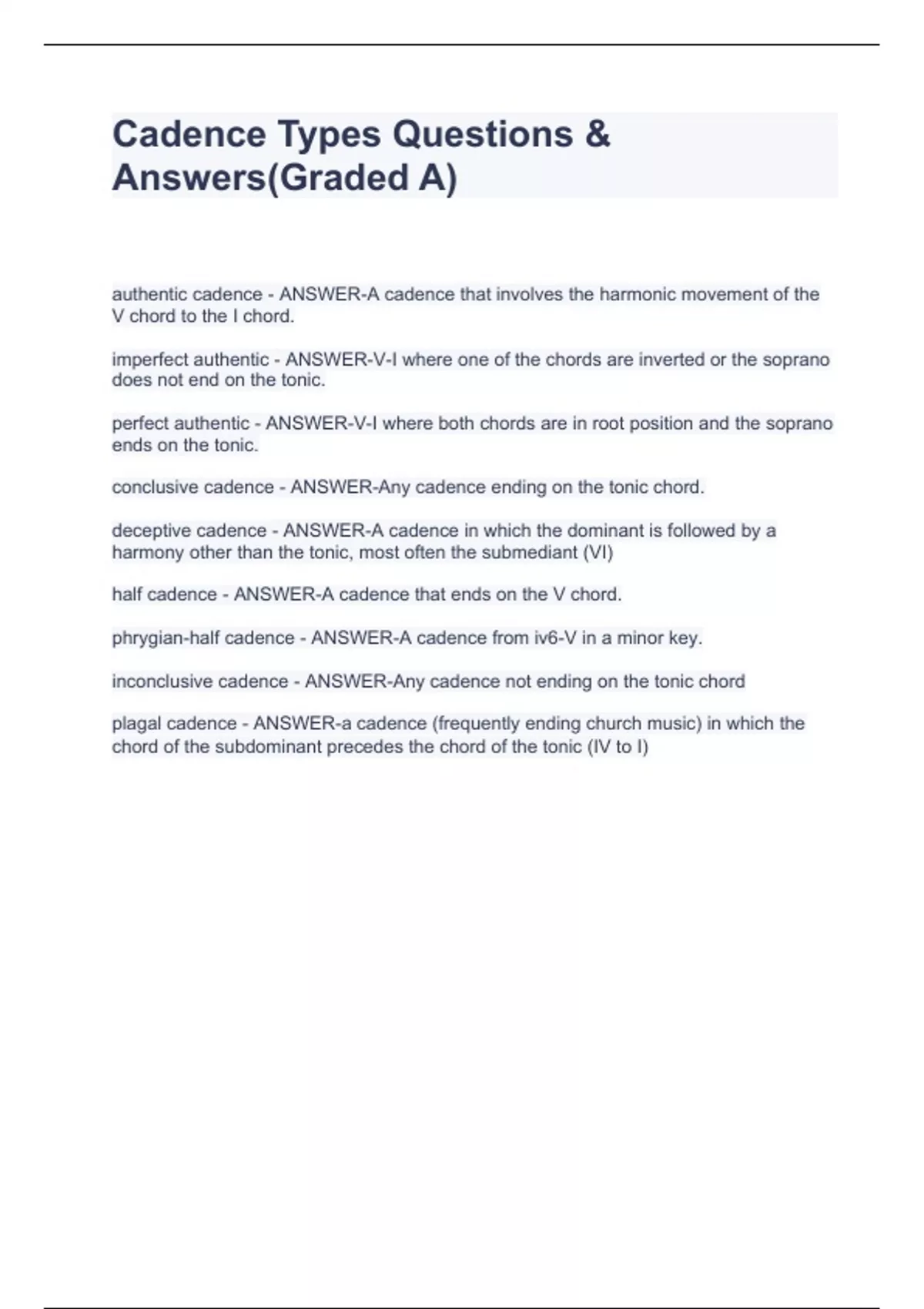 Cadence Types Questions & Answers(Graded A)

authentic cadence - ANSWER-A cadence that involves the harmonic movement of the V chord to the I chord.

imperfect authentic - ANSWER-V-I where one of the chords are inverted or the soprano does not end on the tonic.

perfect authentic - ANSWER-V-I where both chords are in root position and the soprano ends on the tonic.

conclusive cadence - ANSWER-Any cadence ending on the tonic chord.

deceptive cadence - ANSWER-A cadence in which the dominant is followed by a harmony other than the tonic, most often the submediant (VI)

half cadence - ANSWER-A cadence that ends on the V chord.

phrygian-half cadence - ANSWER-A cadence from iv6-V in a minor key.

inconclusive cadence - ANSWER-Any cadence not ending on the tonic chord

plagal cadence - ANSWER-a cadence (frequently ending church music) in which the chord of the subdominant precedes the chord of the tonic (IV to I)